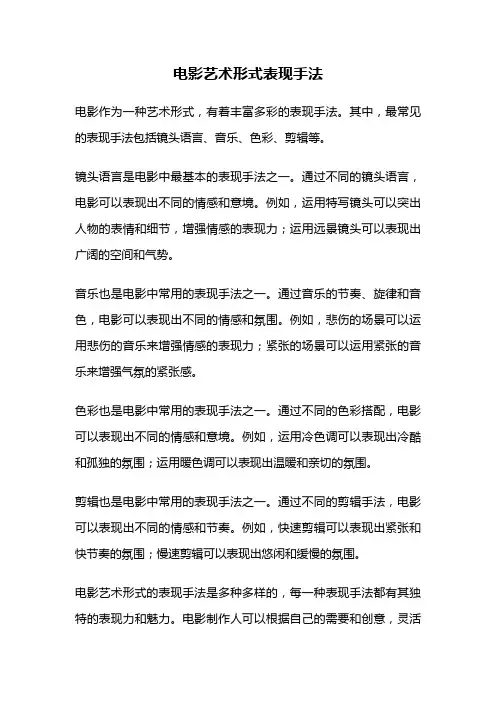 电影艺术形式表现手法

电影作为一种艺术形式，有着丰富多彩的表现手法。其中，最常见的表现手法包括镜头语言、音乐、色彩、剪辑等。

镜头语言是电影中最基本的表现手法之一。通过不同的镜头语言，电影可以表现出不同的情感和意境。例如，运用特写镜头可以突出人物的表情和细节，增强情感的表现力；运用远景镜头可以表现出广阔的空间和气势。

音乐也是电影中常用的表现手法之一。通过音乐的节奏、旋律和音色，电影可以表现出不同的情感和氛围。例如，悲伤的场景可以运用悲伤的音乐来增强情感的表现力；紧张的场景可以运用紧张的音乐来增强气氛的紧张感。

色彩也是电影中常用的表现手法之一。通过不同的色彩搭配，电影可以表现出不同的情感和意境。例如，运用冷色调可以表现出冷酷和孤独的氛围；运用暖色调可以表现出温暖和亲切的氛围。

剪辑也是电影中常用的表现手法之一。通过不同的剪辑手法，电影可以表现出不同的情感和节奏。例如，快速剪辑可以表现出紧张和快节奏的氛围；慢速剪辑可以表现出悠闲和缓慢的氛围。

电影艺术形式的表现手法是多种多样的，每一种表现手法都有其独特的表现力和魅力。电影制作人可以根据自己的需要和创意，灵活